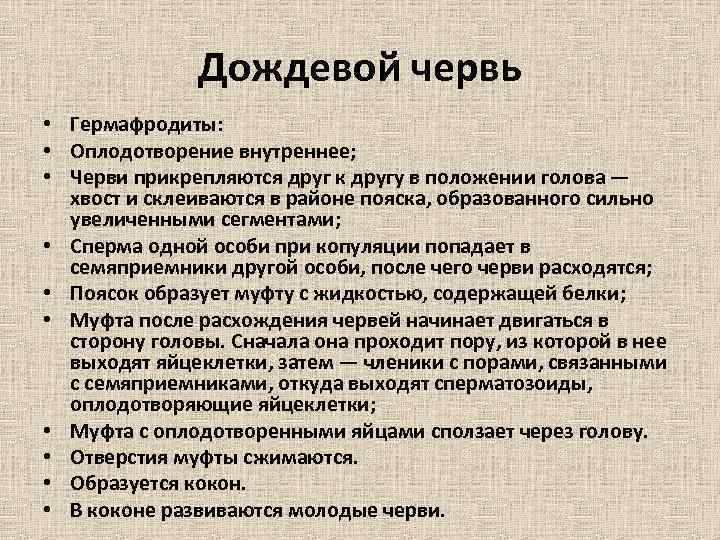 Дождевой червь

• Гермафродиты:
• Оплодотворение внутреннее;
• Черви прикрепляются друг к другу в положении голова — хвост и склеиваются в районе пояска, образованного сильно увеличенными сегментами;
• Сперма одной особи при копуляции попадает в семяприемники другой особи, после чего черви расходятся;
• Поясок образует муфту с жидкостью, содержащей белки;
• Муфта после расхождения червей начинает двигаться в сторону головы. Сначала она проходит пору, из которой в нее выходят яйцеклетки, затем — членики с порами, связанными с семяприемниками, откуда выходят сперматозоиды, оплодотворяющие яйцеклетки;
• Муфта с оплодотворенными яйцами сползает через голову.
• Отверстия муфты сжимаются.
• Образуется кокон.
• В коконе развиваются молодые черви.